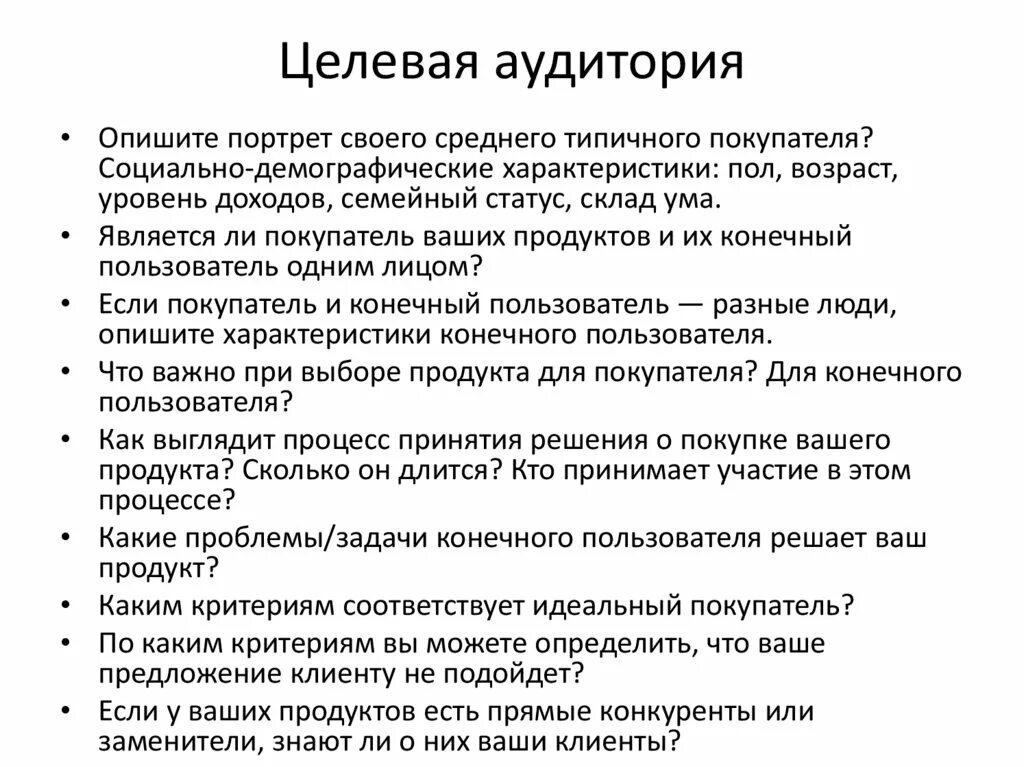 Целевая аудитория

• Опишите портрет своего среднего типичного покупателя? Социально-демографические характеристики: пол, возраст, уровень доходов, семейный статус, склад ума.
• Является ли покупатель ваших продуктов и их конечный пользователь одним лицом?
• Если покупатель и конечный пользователь — разные люди, опишите характеристики конечного пользователя.
• Что важно при выборе продукта для покупателя? Для конечного пользователя?
• Как выглядит процесс принятия решения о покупке вашего продукта? Сколько он длится? Кто принимает участие в этом процессе?
• Какие проблемы/задачи конечного пользователя решает ваш продукт?
• Каким критериям соответствует идеальный покупатель?
• По каким критериям вы можете определить, что ваше предложение клиенту не подойдет?
• Если у ваших продуктов есть прямые конкуренты или заменители, знают ли о них ваши клиенты?